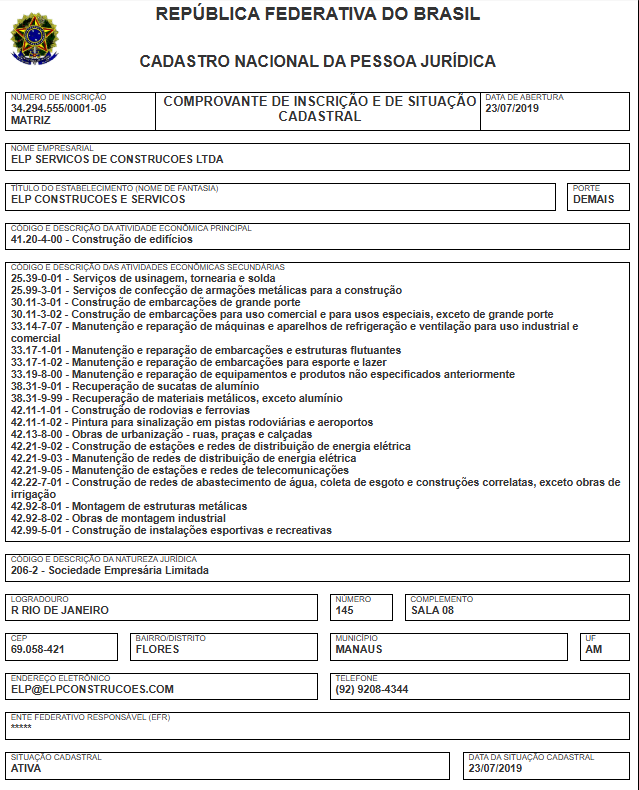 REPÚBLICA FEDERATIVA DO BRASIL

CADASTRO NACIONAL DA PESSOA JURÍDICA

NÚMERO DE INSCRIÇÃO
34.294.555/0001-05
MATRIZ

COMPROVANTE DE INSCRIÇÃO E DE SITUAÇÃO CADASTRAL

DATA DE ABERTURA
23/07/2019

NOME EMPRESARIAL
ELP SERVICOS DE CONSTRUCOES LTDA

TÍTULO DO ESTABELECIMENTO (NOME DE FANTASIA)
ELP CONSTRUCOES E SERVICOS

PORTE
DEMAIS

CÓDIGO E DESCRIÇÃO DA ATIVIDADE ECONÔMICA PRINCIPAL
41.20-4-00 - Construção de edifícios

CÓDIGO E DESCRIÇÃO DAS ATIVIDADES ECONÔMICAS SECUNDÁRIAS
25.39-0-01 - Serviços de usinagem, tornearia e solda
25.99-3-01 - Serviços de confecção de armações metálicas para a construção
30.11-3-01 - Construção de embarcações de grande porte
30.11-3-02 - Construção de embarcações para uso comercial e para usos especiais, exceto de grande porte
33.14-7-07 - Manutenção e reparação de máquinas e aparelhos de refrigeração e ventilação para uso industrial e comercial
33.17-1-01 - Manutenção e reparação de embarcações e estruturas flutuantes
33.17-1-02 - Manutenção e reparação de embarcações para esporte e lazer
33.19-8-00 - Manutenção e reparação de equipamentos e produtos não especificados anteriormente
38.31-9-01 - Recuperação de sucatas de alumínio
38.31-9-99 - Recuperação de materiais metálicos, exceto alumínio
42.11-1-01 - Construção de rodovias e ferrovias
42.11-1-02 - Pintura para sinalização em pistas rodoviárias e aeroportos
42.13-8-00 - Obras de urbanização - ruas, praças e calçadas
42.21-9-02 - Construção de estações e redes de distribuição de energia elétrica
42.21-9-03 - Manutenção de redes de distribuição de energia elétrica
42.21-9-05 - Manutenção de estações e redes de telecomunicações
42.22-7-01 - Construção de redes de abastecimento de água, coleta de esgoto e construções correlatas, exceto obras de irrigação
42.92-8-01 - Montagem de estruturas metálicas
42.92-8-02 - Obras de montagem industrial
42.99-5-01 - Construção de instalações esportivas e recreativas

CÓDIGO E DESCRIÇÃO DA NATUREZA JURÍDICA
206-2 - Sociedade Empresária Limitada

LOGRADOURO
R RIO DE JANEIRO

NÚMERO
145

COMPLEMENTO
SALA 08

CEP
69.058-421

BAIRRO/DISTRITO
FLORES

MUNICÍPIO
MANAUS

UF
AM

ENDEREÇO ELETRÔNICO
ELP@ELPCONSTRUCOES.COM

TELEFONE
(92) 9208-4344

ENTE FEDERATIVO RESPONSÁVEL (EFR)
*****

SITUAÇÃO CADASTRAL
ATIVA

DATA DA SITUAÇÃO CADASTRAL
23/07/2019